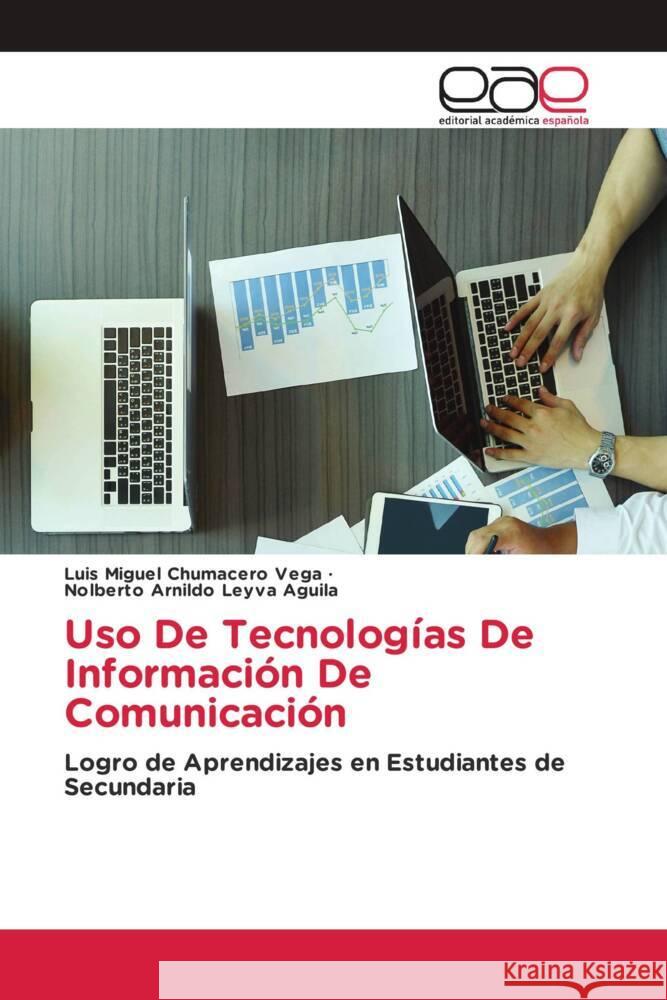 eae
editorial académica española

Luis Miguel Chumacero Vega ·
Nolberto Arnildo Leyva Aguila

Uso De Tecnologías De Información De Comunicación

Logro de Aprendizajes en Estudiantes de Secundaria